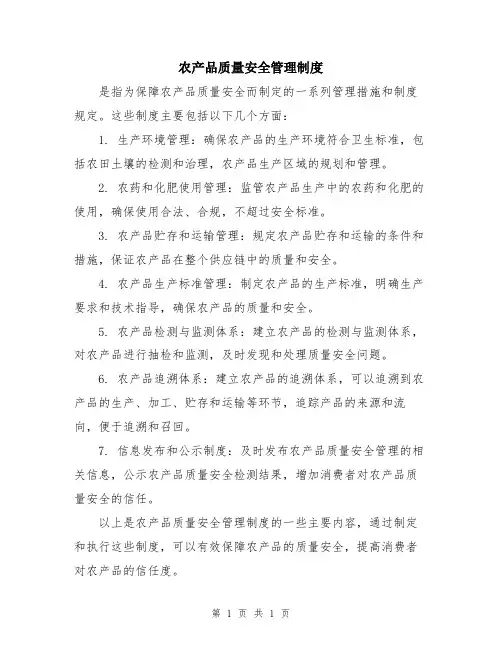 农产品质量安全管理制度

是指为保障农产品质量安全而制定的一系列管理措施和制度规定。这些制度主要包括以下几个方面：

1. 生产环境管理：确保农产品的生产环境符合卫生标准，包括农田土壤的检测和治理，农产品生产区域的规划和管理。

2. 农药和化肥使用管理：监管农产品生产中的农药和化肥的使用，确保使用合法、合规，不超过安全标准。

3. 农产品贮存和运输管理：规定农产品贮存和运输的条件和措施，保证农产品在整个供应链中的质量和安全。

4. 农产品生产标准管理：制定农产品的生产标准，明确生产要求和技术指导，确保农产品的质量和安全。

5. 农产品检测与监测体系：建立农产品的检测与监测体系，对农产品进行抽检和监测，及时发现和处理质量安全问题。

6. 农产品追溯体系：建立农产品的追溯体系，可以追溯到农产品的生产、加工、贮存和运输等环节，追踪产品的来源和流向，便于追溯和召回。

7. 信息发布和公示制度：及时发布农产品质量安全管理的相关信息，公示农产品质量安全检测结果，增加消费者对农产品质量安全的信任。

以上是农产品质量安全管理制度的一些主要内容，通过制定和执行这些制度，可以有效保障农产品的质量安全，提高消费者对农产品的信任度。

第 1 页 共 1 页